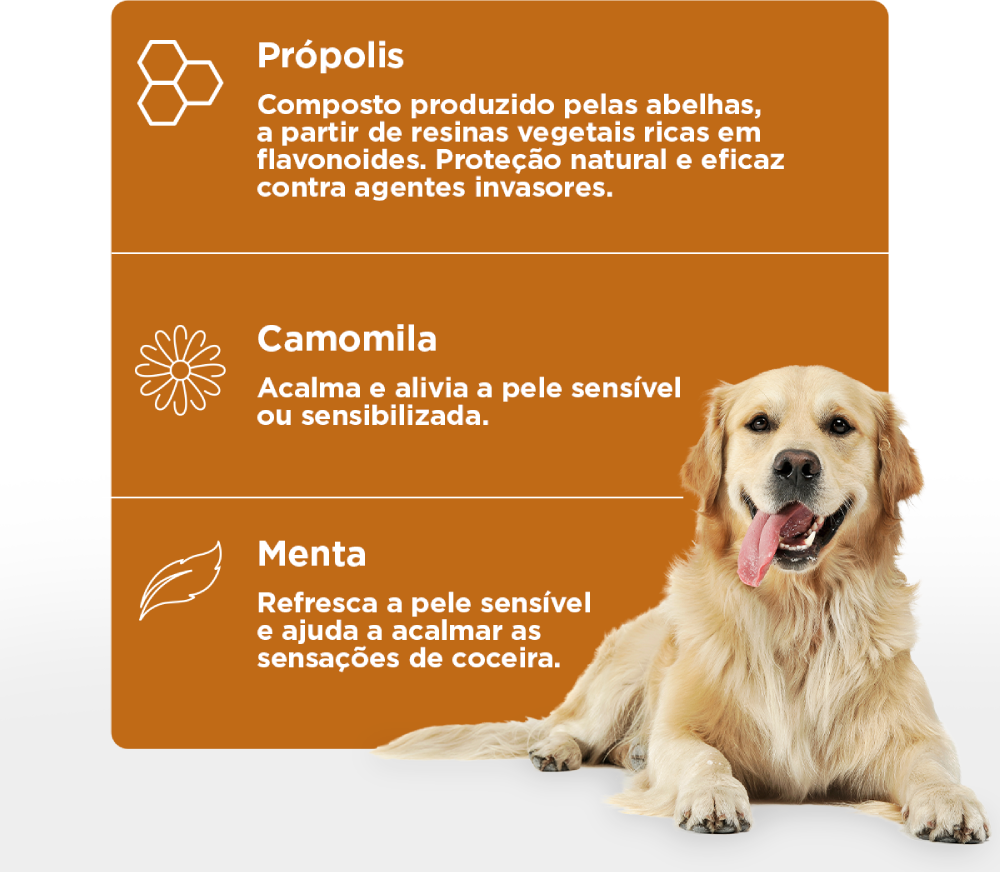 Própolis

Composto produzido pelas abelhas, a partir de resinas vegetais ricas em flavonoides. Proteção natural e eficaz contra agentes invasores.

Camomila

Acalma e alivia a pele sensível ou sensibilizada.

Menta

Refresca a pele sensível e ajuda a acalmar as sensações de coceira.